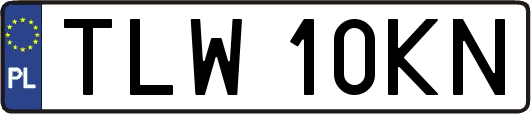 PL
TLW 10KN